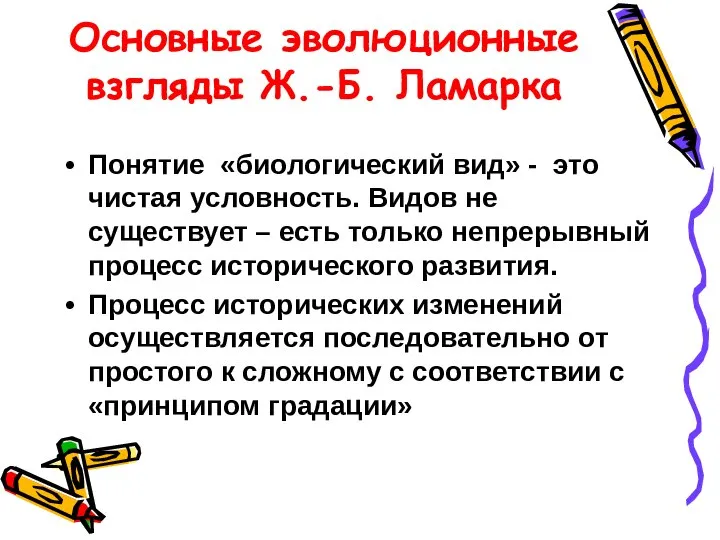 Основные эволюционные взгляды Ж.-Б. Ламарка

• Понятие «биологический вид» - это чистая условность. Видов не существует – есть только непрерывный процесс исторического развития.

• Процесс исторических изменений осуществляется последовательно от простого к сложному с соответствии с «принципом градации»